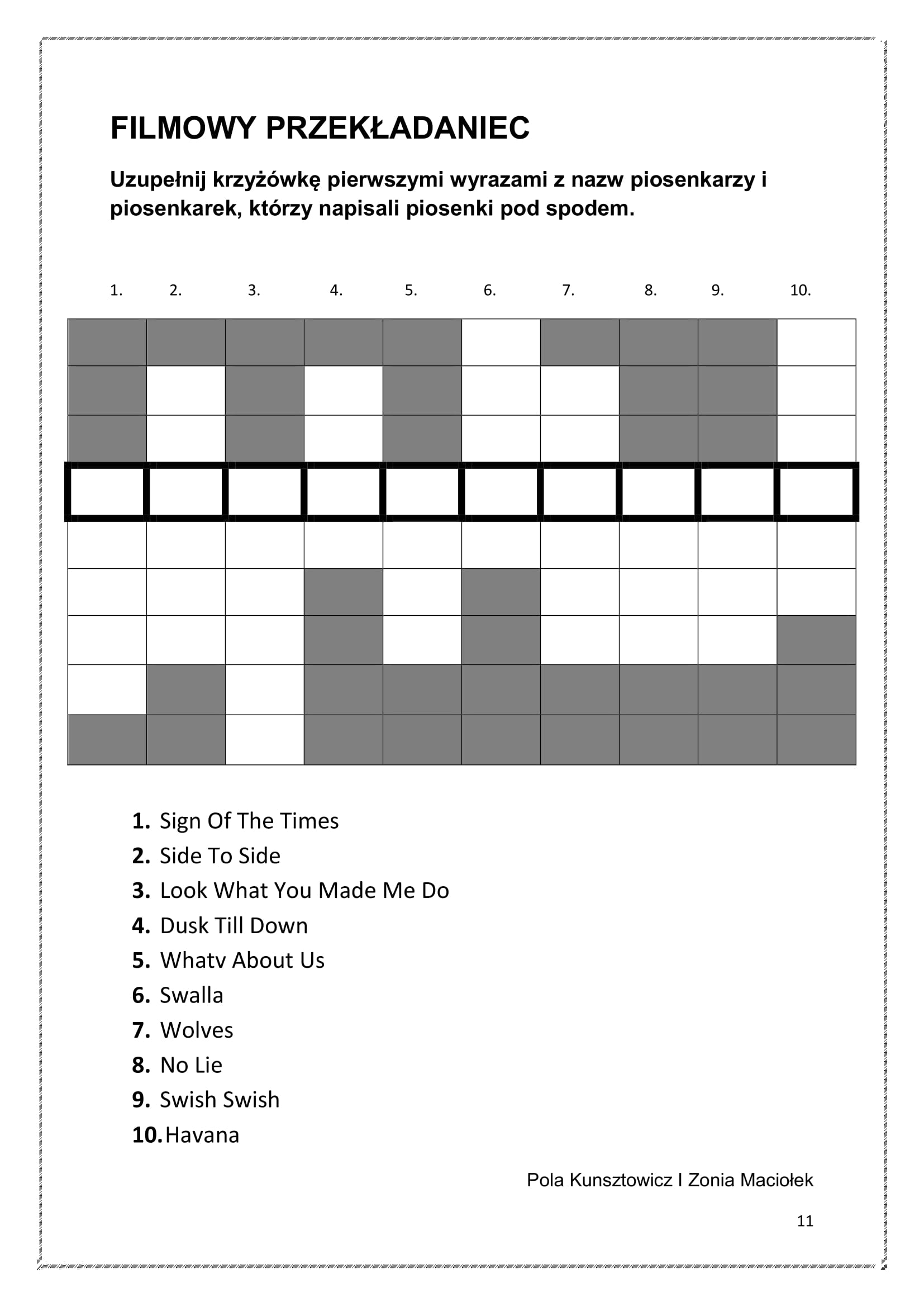 FILMOWY PRZEKŁADANIEC

Uzupełnij krzyżówkę pierwszymi wyrazami z nazw piosenkarzy i piosenkarek, którzy napisali piosenki pod spodem.

1. 2. 3. 4. 5. 6. 7. 8. 9. 10.

1. Sign Of The Times
2. Side To Side
3. Look What You Made Me Do
4. Dusk Till Down
5. Whatv About Us
6. Swalla
7. Wolves
8. No Lie
9. Swish Swish
10. Havana

Pola Kunsztowicz I Zonia Maciołek

11